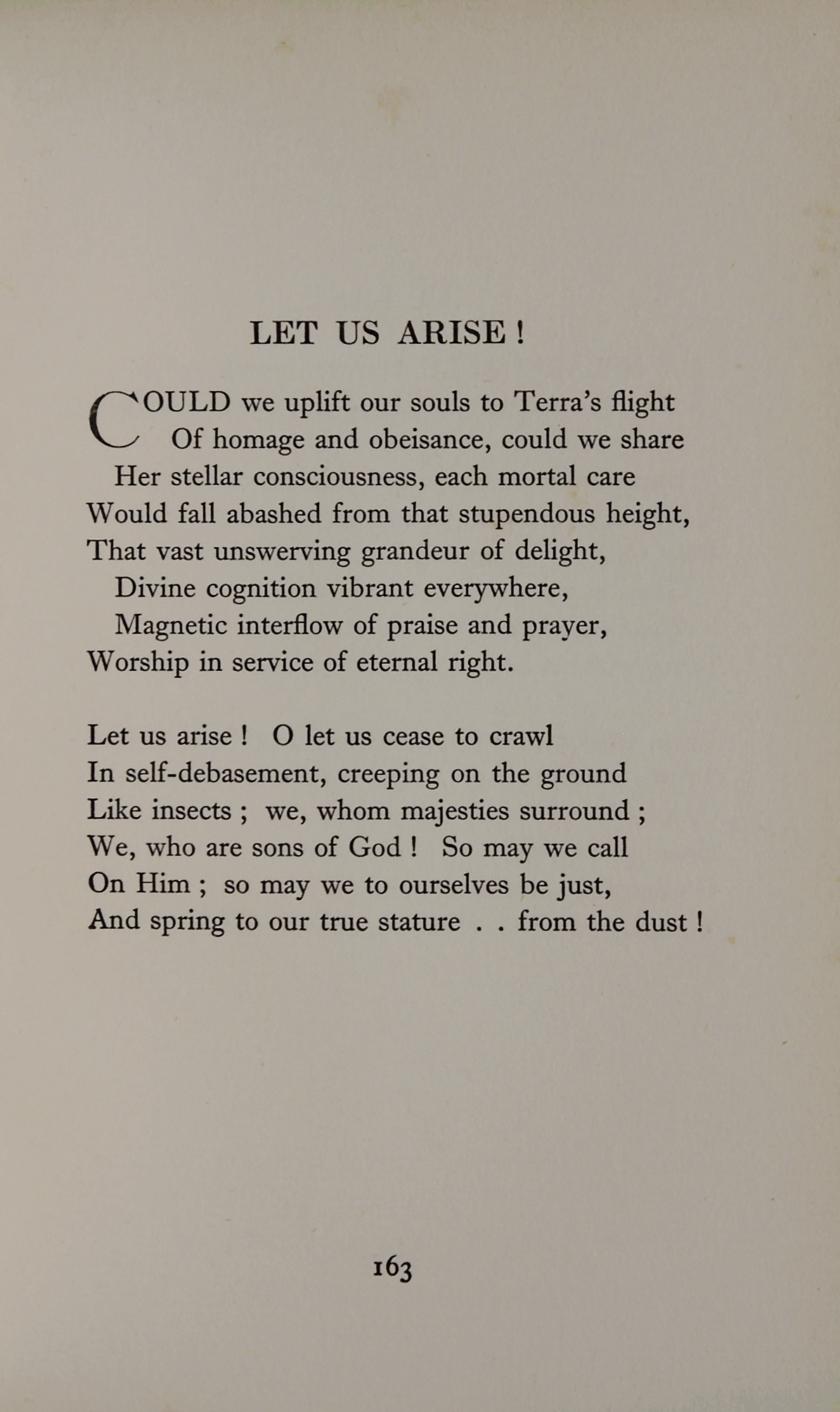 LET US ARISE !

COULD we uplift our souls to Terra's flight
Of homage and obeisance, could we share
Her stellar consciousness, each mortal care
Would fall abashed from that stupendous height,
That vast unswerving grandeur of delight,
Divine cognition vibrant everywhere,
Magnetic interflow of praise and prayer,
Worship in service of eternal right.

Let us arise ! O let us cease to crawl
In self-debasement, creeping on the ground
Like insects ; we, whom majesties surround ;
We, who are sons of God ! So may we call
On Him ; so may we to ourselves be just,
And spring to our true stature . . from the dust !

163